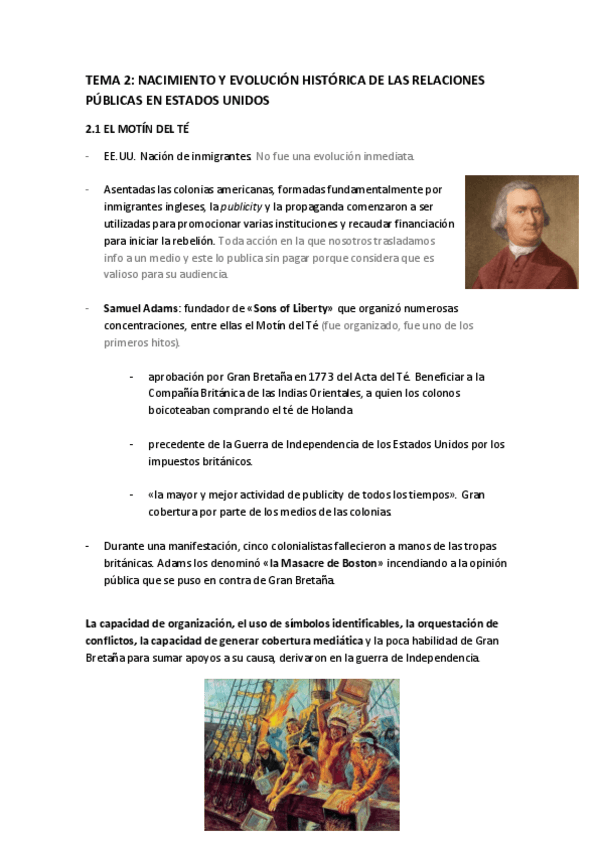 TEMA 2: NACIMIENTO Y EVOLUCIÓN HISTÓRICA DE LAS RELACIONES PÚBLICAS EN ESTADOS UNIDOS

2.1 EL MOTÍN DEL TÉ

- EE.UU. Nación de inmigrantes. No fue una evolución inmediata.

- Asentadas las colonias americanas, formadas fundamentalmente por inmigrantes ingleses, la publicity y la propaganda comenzaron a ser utilizadas para promocionar varias instituciones y recaudar financiación para iniciar la rebelión. Toda acción en la que nosotros trasladamos info a un medio y este lo publica sin pagar porque considera que es valioso para su audiencia.

- Samuel Adams: fundador de «Sons of Liberty» que organizó numerosas concentraciones, entre ellas el Motín del Té (fue organizado, fue uno de los primeros hitos).

- aprobación por Gran Bretaña en 1773 del Acta del Té. Beneficiar a la Compañía Británica de las Indias Orientales, a quien los colonos boicoteaban comprando el té de Holanda

- precedente de la Guerra de Independencia de los Estados Unidos por los impuestos británicos.

- «la mayor y mejor actividad de publicity de todos los tiempos». Gran cobertura por parte de los medios de las colonias.

- Durante una manifestación, cinco colonialistas fallecieron a manos de las tropas británicas. Adams los denominó «la Masacre de Boston» incendiando a la opinión pública que se puso en contra de Gran Bretaña.

La capacidad de organización, el uso de símbolos identificables, la orquestación de conflictos, la capacidad de generar cobertura mediática y la poca habilidad de Gran Bretaña para sumar apoyos a su causa, derivaron en la guerra de Independencia.